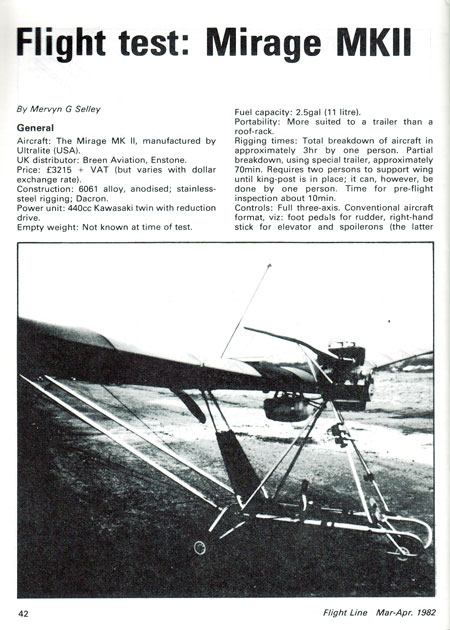 Flight test: Mirage MKII

By Mervyn G Selley

General
Aircraft: The Mirage MK II, manufactured by Ultralite (USA).
UK distributor: Breen Aviation, Enstone.
Price: £3215 + VAT (but varies with dollar exchange rate).
Construction: 6061 alloy, anodised; stainless-steel rigging; Dacron.
Power unit: 440cc Kawasaki twin with reduction drive.
Empty weight: Not known at time of test.

Fuel capacity: 2.5gal (11 litre).
Portability: More suited to a trailer than a roof-rack.
Rigging times: Total breakdown of aircraft in approximately 3hr by one person. Partial breakdown, using special trailer, approximately 70min. Requires two persons to support wing until king-post is in place; it can, however, be done by one person. Time for pre-flight inspection about 10min.
Controls: Full three-axis. Conventional aircraft format, viz: foot pedals for rudder, right-hand stick for elevator and spoilerons (the latter

42

Flight Line Mar-Apr. 1982